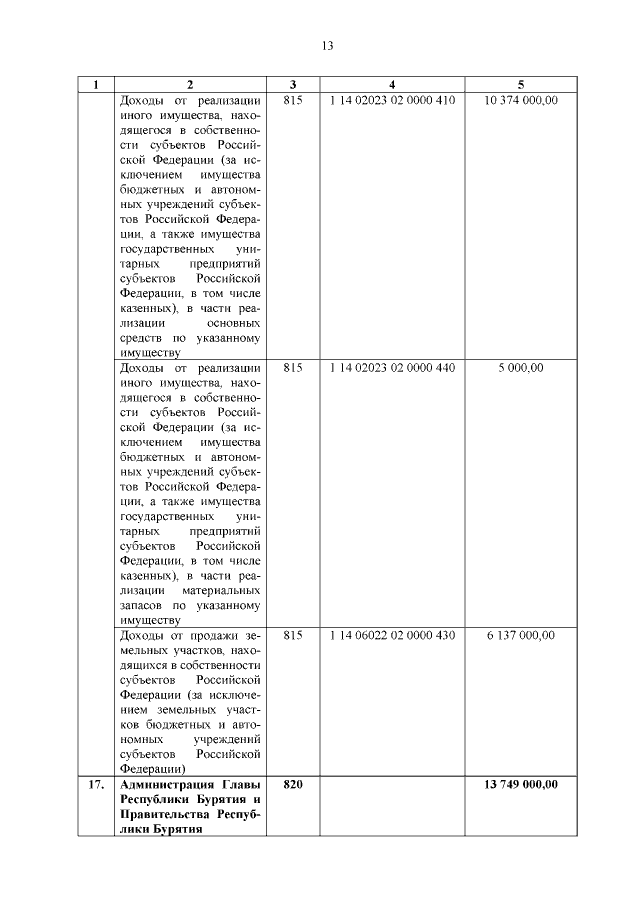 13

| 1 | 2 | 3 | 4 | 5 |
|---|---|---|---|---|
|  | Доходы от реализации иного имущества, находящегося в собственности субъектов Российской Федерации (за исключением имущества бюджетных и автономных учреждений субъектов Российской Федерации, а также имущества государственных унитарных предприятий субъектов Российской Федерации, в том числе казенных), в части реализации основных средств по указанному имуществу | 815 | 1 14 02023 02 0000 410 | 10 374 000,00 |
|  | Доходы от реализации иного имущества, находящегося в собственности субъектов Российской Федерации (за исключением имущества бюджетных и автономных учреждений субъектов Российской Федерации, а также имущества государственных унитарных предприятий субъектов Российской Федерации, в том числе казенных), в части реализации материальных запасов по указанному имуществу | 815 | 1 14 02023 02 0000 440 | 5 000,00 |
|  | Доходы от продажи земельных участков, находящихся в собственности субъектов Российской Федерации (за исключением земельных участков бюджетных и автономных учреждений субъектов Российской Федерации) | 815 | 1 14 06022 02 0000 430 | 6 137 000,00 |
| **17.** | **Администрация Главы Республики Бурятия и Правительства Республики Бурятия** | **820** |  | **13 749 000,00** |